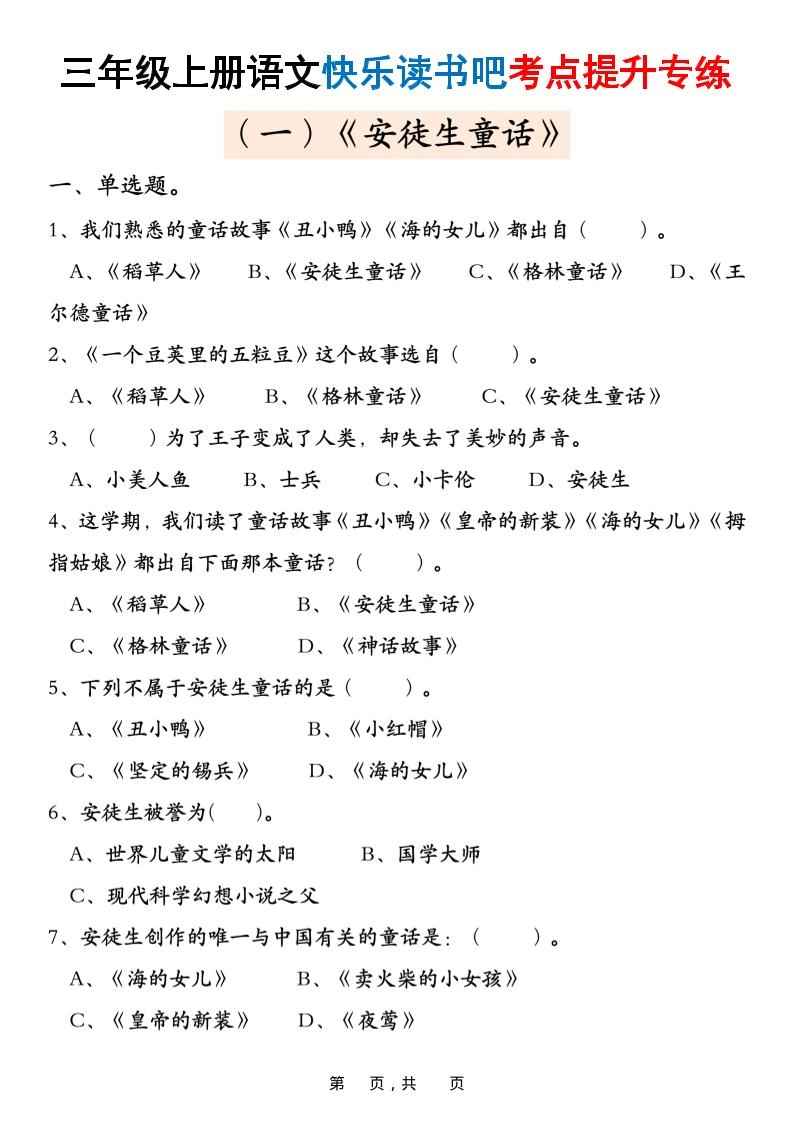 三年级上册语文快乐读书吧考点提升专练

（一）《安徒生童话》

一、单选题。

1、我们熟悉的童话故事《丑小鸭》《海的女儿》都出自（　　）。

A、《稻草人》　B、《安徒生童话》　C、《格林童话》　D、《王尔德童话》

2、《一个豆荚里的五粒豆》这个故事选自（　　）。

A、《稻草人》　B、《格林童话》　C、《安徒生童话》

3、（　　）为了王子变成了人类，却失去了美妙的声音。

A、小美人鱼　B、士兵　C、小卡伦　D、安徒生

4、这学期，我们读了童话故事《丑小鸭》《皇帝的新装》《海的女儿》《拇指姑娘》都出自下面那本童话？（　　）。

A、《稻草人》　B、《安徒生童话》

C、《格林童话》　D、《神话故事》

5、下列不属于安徒生童话的是（　　）。

A、《丑小鸭》　B、《小红帽》

C、《坚定的锡兵》　D、《海的女儿》

6、安徒生被誉为(　　)。

A、世界儿童文学的太阳　B、国学大师

C、现代科学幻想小说之父

7、安徒生创作的唯一与中国有关的童话是：（　　）。

A、《海的女儿》　B、《卖火柴的小女孩》

C、《皇帝的新装》　D、《夜莺》

第　页，共　页